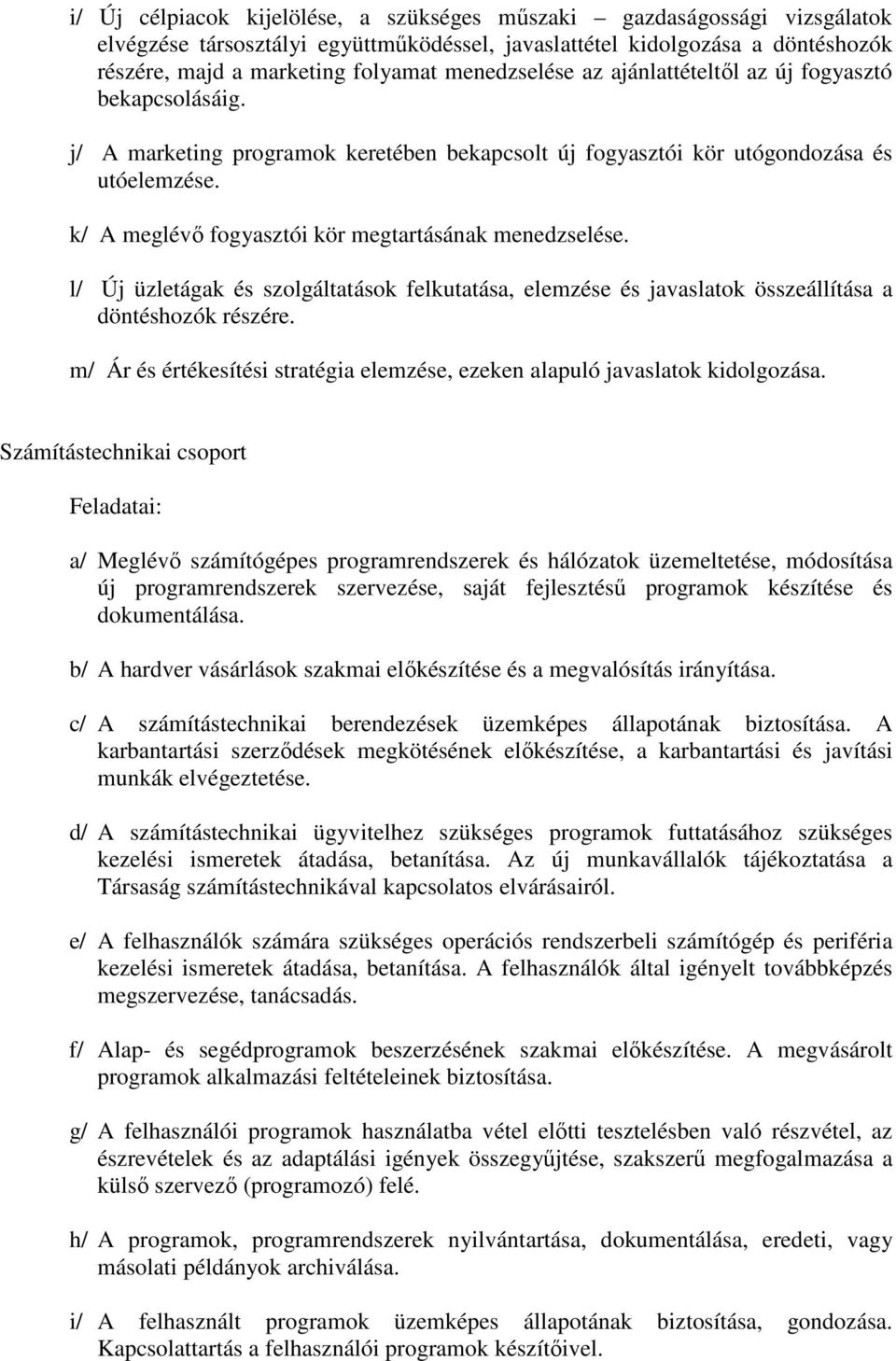 i/ Új célpiacok kijelölése, a szükséges műszaki – gazdaságossági vizsgálatok elvégzése társosztályi együttműködéssel, javaslattétel kidolgozása a döntéshozók részére, majd a marketing folyamat menedzselése az ajánlattételtől az új fogyasztó bekapcsolásáig.

j/ A marketing programok keretében bekapcsolt új fogyasztói kör utógondozása és utóelemzése.

k/ A meglévő fogyasztói kör megtartásának menedzselése.

l/ Új üzletágak és szolgáltatások felkutatása, elemzése és javaslatok összeállítása a döntéshozók részére.

m/ Ár és értékesítési stratégia elemzése, ezeken alapuló javaslatok kidolgozása.

Számítástechnikai csoport

Feladatai:

a/ Meglévő számítógépes programrendszerek és hálózatok üzemeltetése, módosítása új programrendszerek szervezése, saját fejlesztésű programok készítése és dokumentálása.

b/ A hardver vásárlások szakmai előkészítése és a megvalósítás irányítása.

c/ A számítástechnikai berendezések üzemképes állapotának biztosítása. A karbantartási szerződések megkötésének előkészítése, a karbantartási és javítási munkák elvégeztetése.

d/ A számítástechnikai ügyvitelhez szükséges programok futtatásához szükséges kezelési ismeretek átadása, betanítása. Az új munkavállalók tájékoztatása a Társaság számítástechnikával kapcsolatos elvárásairól.

e/ A felhasználók számára szükséges operációs rendszerbeli számítógép és periféria kezelési ismeretek átadása, betanítása. A felhasználók által igényelt továbbképzés megszervezése, tanácsadás.

f/ Alap- és segédprogramok beszerzésének szakmai előkészítése. A megvásárolt programok alkalmazási feltételeinek biztosítása.

g/ A felhasználói programok használatba vétel előtti tesztelésben való részvétel, az észrevételek és az adaptálási igények összegyűjtése, szakszerű megfogalmazása a külső szervező (programozó) felé.

h/ A programok, programrendszerek nyilvántartása, dokumentálása, eredeti, vagy másolati példányok archiválása.

i/ A felhasznált programok üzemképes állapotának biztosítása, gondozása. Kapcsolattartás a felhasználói programok készítőivel.